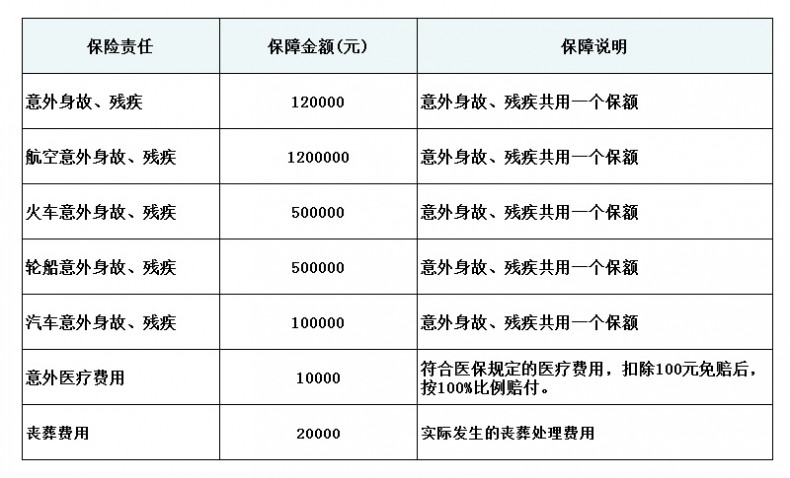 | 保险责任 | 保障金额(元) | 保障说明 |
|---|---|---|
| 意外身故、残疾 | 120000 | 意外身故、残疾共用一个保额 |
| 航空意外身故、残疾 | 1200000 | 意外身故、残疾共用一个保额 |
| 火车意外身故、残疾 | 500000 | 意外身故、残疾共用一个保额 |
| 轮船意外身故、残疾 | 500000 | 意外身故、残疾共用一个保额 |
| 汽车意外身故、残疾 | 100000 | 意外身故、残疾共用一个保额 |
| 意外医疗费用 | 10000 | 符合医保规定的医疗费用，扣除100元免赔后，按100%比例赔付。 |
| 丧葬费用 | 20000 | 实际发生的丧葬处理费用 |